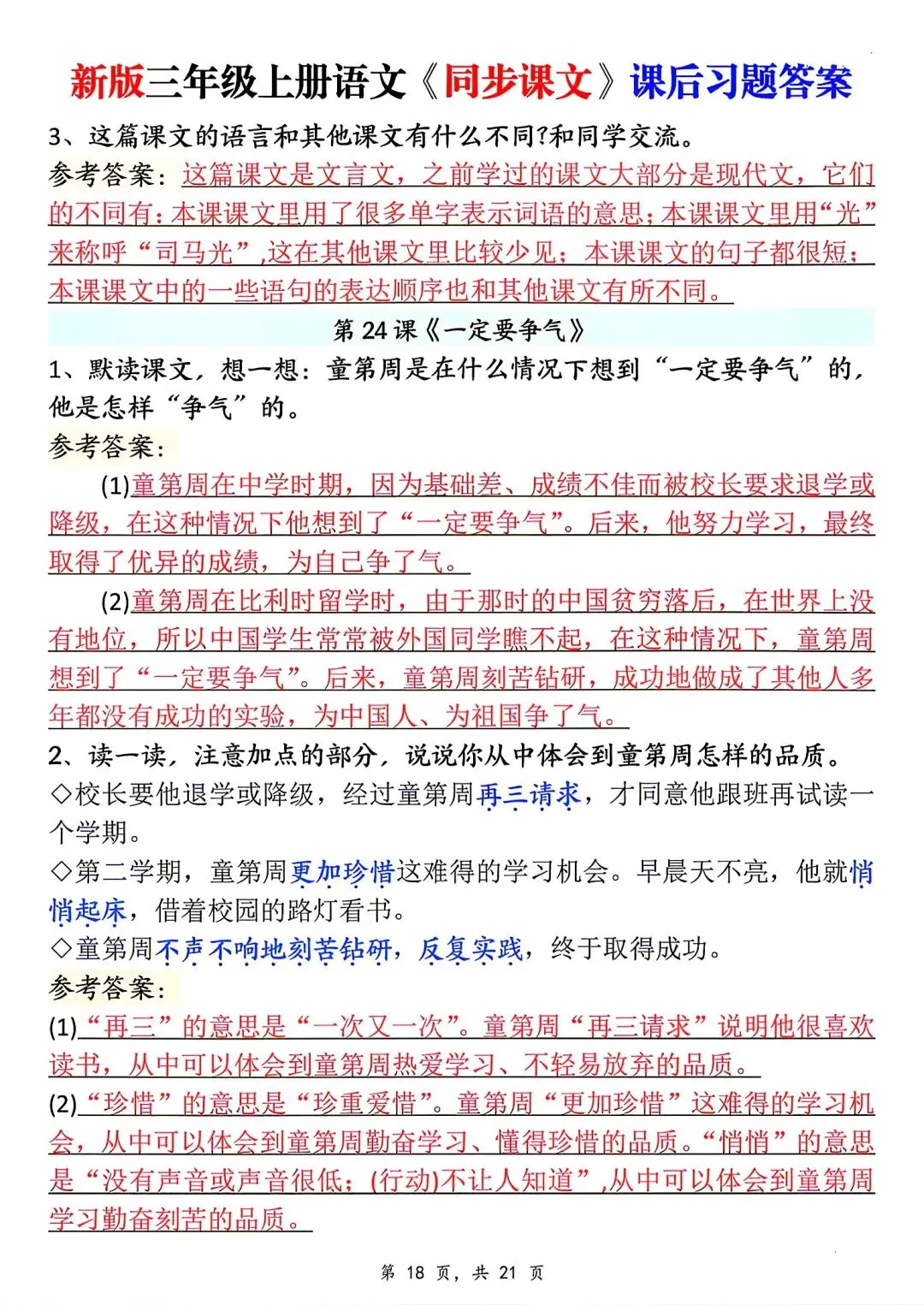 新版三年级上册语文《同步课文》课后习题答案

3、这篇课文的语言和其他课文有什么不同?和同学交流。

参考答案：这篇课文是文言文，之前学过的课文大部分是现代文，它们的不同有：本课课文里用了很多单字表示词语的意思；本课课文里用“光”来称呼“司马光”,这在其他课文里比较少见；本课课文的句子都很短；本课课文中的一些语句的表达顺序也和其他课文有所不同。

第 24 课《一定要争气》

1、默读课文，想一想：童第周是在什么情况下想到“一定要争气”的，他是怎样“争气”的。

参考答案：

(1)童第周在中学时期，因为基础差、成绩不佳而被校长要求退学或降级，在这种情况下他想到了“一定要争气”。后来，他努力学习，最终取得了优异的成绩，为自己争了气。

(2)童第周在比利时留学时，由于那时的中国贫穷落后，在世界上没有地位，所以中国学生常常被外国同学瞧不起，在这种情况下，童第周想到了“一定要争气”。后来，童第周刻苦钻研，成功地做成了其他人多年都没有成功的实验，为中国人、为祖国争了气。

2、读一读，注意加点的部分，说说你从中体会到童第周怎样的品质。

◇校长要他退学或降级，经过童第周再三请求，才同意他跟班再试读一个学期。

◇第二学期，童第周更加珍惜这难得的学习机会。早晨天不亮，他就悄悄起床，借着校园的路灯看书。

◇童第周不声不响地刻苦钻研，反复实践，终于取得成功。

参考答案：

(1)“再三”的意思是“一次又一次”。童第周“再三请求”说明他很喜欢读书，从中可以体会到童第周热爱学习、不轻易放弃的品质。

(2)“珍惜”的意思是“珍重爱惜”。童第周“更加珍惜”这难得的学习机会，从中可以体会到童第周勤奋学习、懂得珍惜的品质。“悄悄”的意思是“没有声音或声音很低；(行动)不让人知道”,从中可以体会到童第周学习勤奋刻苦的品质。

第 18 页，共 21 页